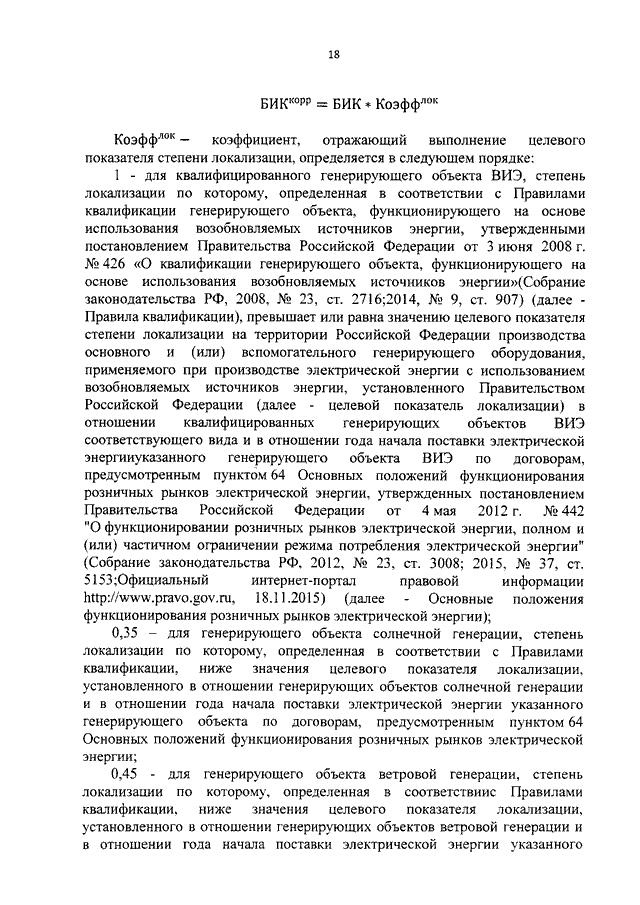 18

$БИК^{корр} = БИК * Коэфф^{лок}$

$Коэфф^{лок}$ – коэффициент, отражающий выполнение целевого показателя степени локализации, определяется в следующем порядке:

1 - для квалифицированного генерирующего объекта ВИЭ, степень локализации по которому, определенная в соответствии с Правилами квалификации генерирующего объекта, функционирующего на основе использования возобновляемых источников энергии, утвержденными постановлением Правительства Российской Федерации от 3 июня 2008 г. № 426 «О квалификации генерирующего объекта, функционирующего на основе использования возобновляемых источников энергии»(Собрание законодательства РФ, 2008, № 23, ст. 2716;2014, № 9, ст. 907) (далее - Правила квалификации), превышает или равна значению целевого показателя степени локализации на территории Российской Федерации производства основного и (или) вспомогательного генерирующего оборудования, применяемого при производстве электрической энергии с использованием возобновляемых источников энергии, установленного Правительством Российской Федерации (далее - целевой показатель локализации) в отношении квалифицированных генерирующих объектов ВИЭ соответствующего вида и в отношении года начала поставки электрической энергииуказанного генерирующего объекта ВИЭ по договорам, предусмотренным пунктом 64 Основных положений функционирования розничных рынков электрической энергии, утвержденных постановлением Правительства Российской Федерации от 4 мая 2012 г. № 442 "О функционировании розничных рынков электрической энергии, полном и (или) частичном ограничении режима потребления электрической энергии" (Собрание законодательства РФ, 2012, № 23, ст. 3008; 2015, № 37, ст. 5153;Официальный интернет-портал правовой информации http://www.pravo.gov.ru, 18.11.2015) (далее - Основные положения функционирования розничных рынков электрической энергии);

0,35 – для генерирующего объекта солнечной генерации, степень локализации по которому, определенная в соответствии с Правилами квалификации, ниже значения целевого показателя локализации, установленного в отношении генерирующих объектов солнечной генерации и в отношении года начала поставки электрической энергии указанного генерирующего объекта по договорам, предусмотренным пунктом 64 Основных положений функционирования розничных рынков электрической энергии;

0,45 - для генерирующего объекта ветровой генерации, степень локализации по которому, определенная в соответствиис Правилами квалификации, ниже значения целевого показателя локализации, установленного в отношении генерирующих объектов ветровой генерации и в отношении года начала поставки электрической энергии указанного